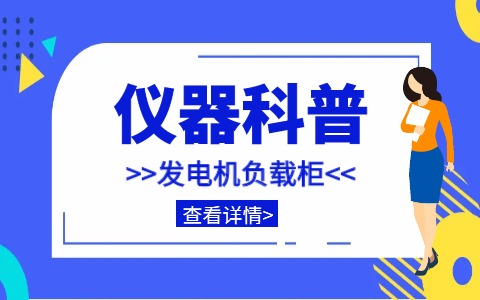 仪器科普

>>发电机负载柜<<

查看详情>